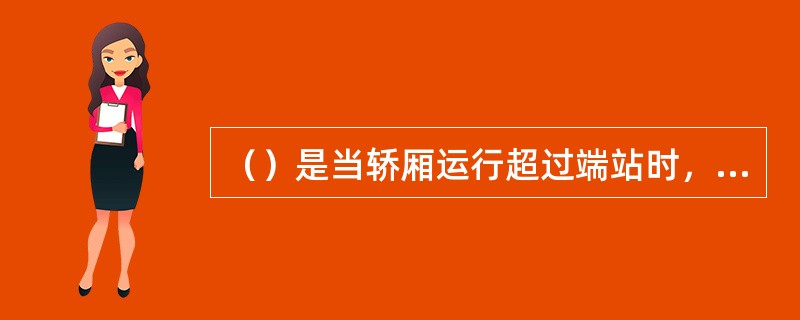 （）是当轿厢运行超过端站时，...